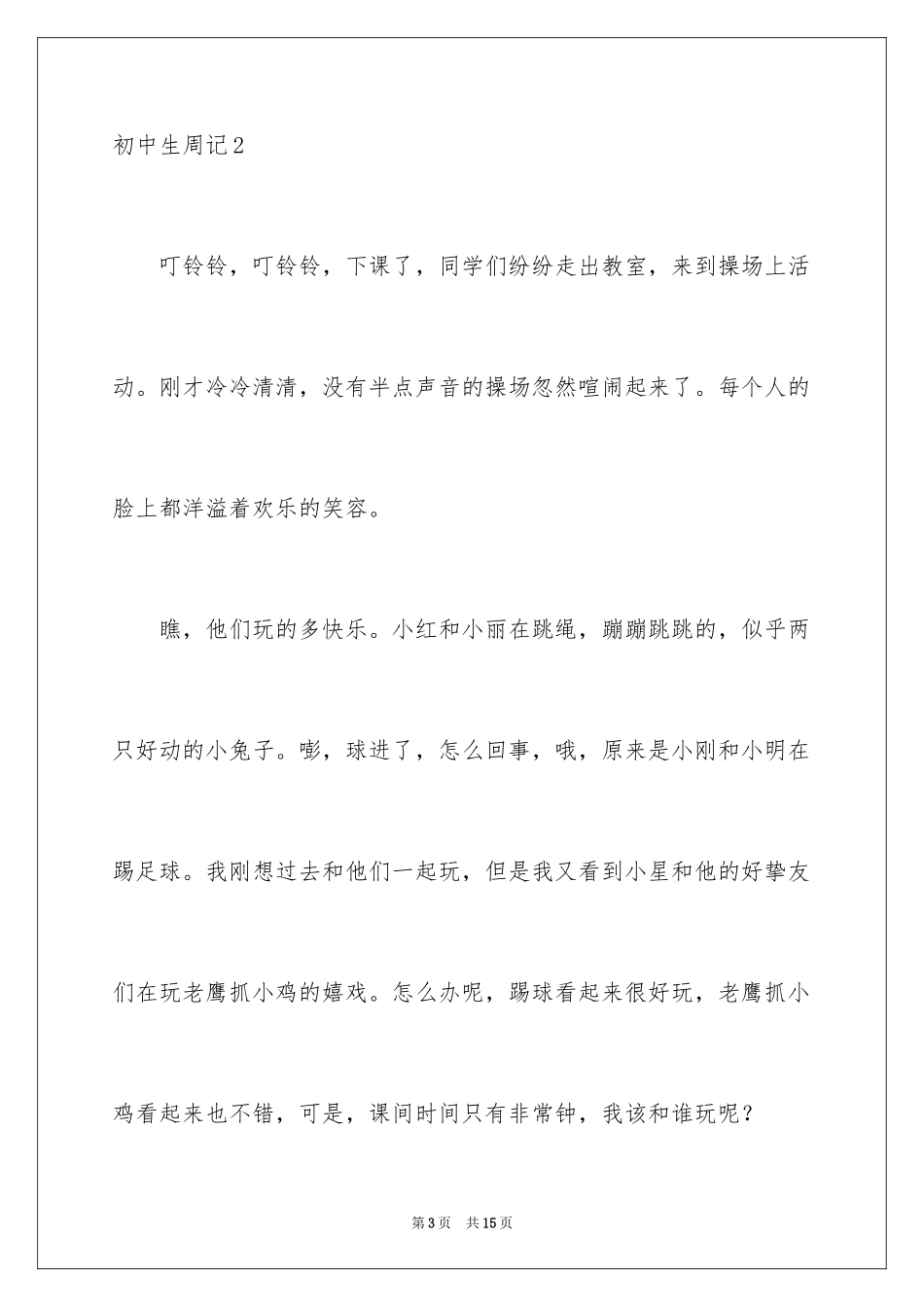 初中生周记2

叮铃铃，叮铃铃，下课了，同学们纷纷走出教室，来到操场上活动。刚才冷冷清清，没有半点声音的操场忽然喧闹起来了。每个人的脸上都洋溢着欢乐的笑容。

瞧，他们玩的多快乐。小红和小丽在跳绳，蹦蹦跳跳的，似乎两只好动的小兔子。嘭，球进了，怎么回事，哦，原来是小刚和小明在踢足球。我刚想过去和他们一起玩，但是我又看到小星和他的好挚友们在玩老鹰抓小鸡的嬉戏。怎么办呢，踢球看起来很好玩，老鹰抓小鸡看起来也不错，可是，课间时间只有非常钟，我该和谁玩呢？

第3页　共15页